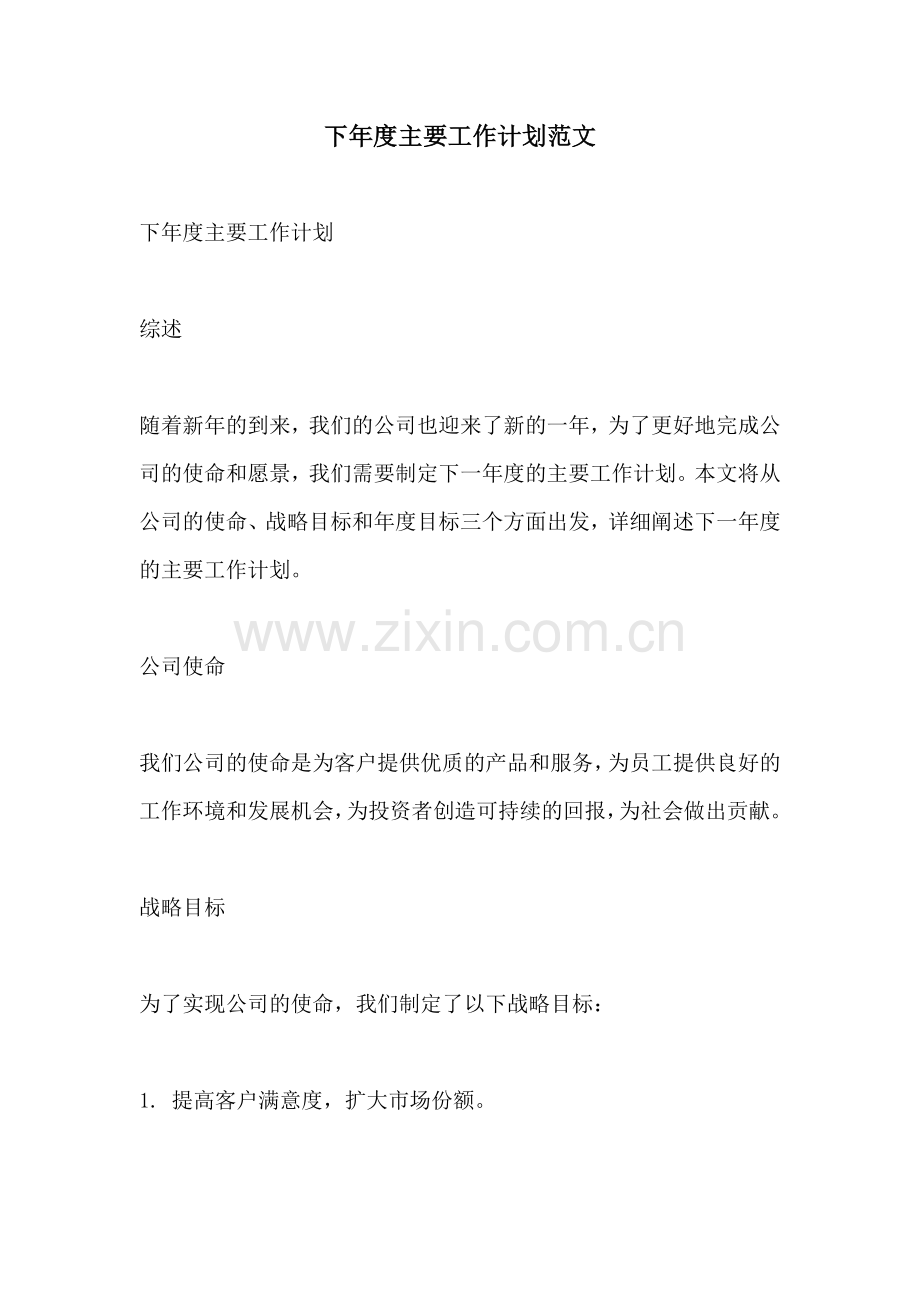 下年度主要工作计划范文

下年度主要工作计划

综述

随着新年的到来，我们的公司也迎来了新的一年，为了更好地完成公司的使命和愿景，我们需要制定下一年度的主要工作计划。本文将从公司的使命、战略目标和年度目标三个方面出发，详细阐述下一年度的主要工作计划。

www.zixin.com.cn

公司使命

我们公司的使命是为客户提供优质的产品和服务，为员工提供良好的工作环境和发展机会，为投资者创造可持续的回报，为社会做出贡献。

战略目标

为了实现公司的使命，我们制定了以下战略目标：

1. 提高客户满意度，扩大市场份额。